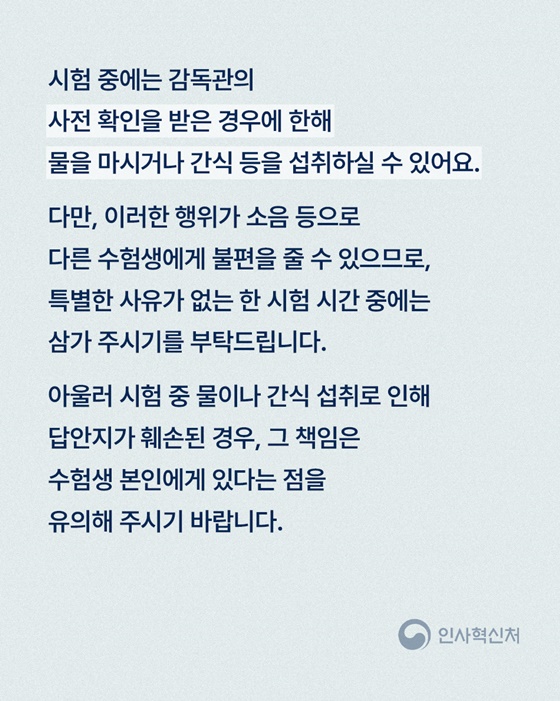 시험 중에는 감독관의
사전 확인을 받은 경우에 한해
물을 마시거나 간식 등을 섭취하실 수 있어요.

다만, 이러한 행위가 소음 등으로
다른 수험생에게 불편을 줄 수 있으므로,
특별한 사유가 없는 한 시험 시간 중에는
삼가 주시기를 부탁드립니다.

아울러 시험 중 물이나 간식 섭취로 인해
답안지가 훼손된 경우, 그 책임은
수험생 본인에게 있다는 점을
유의해 주시기 바랍니다.

인사혁신처